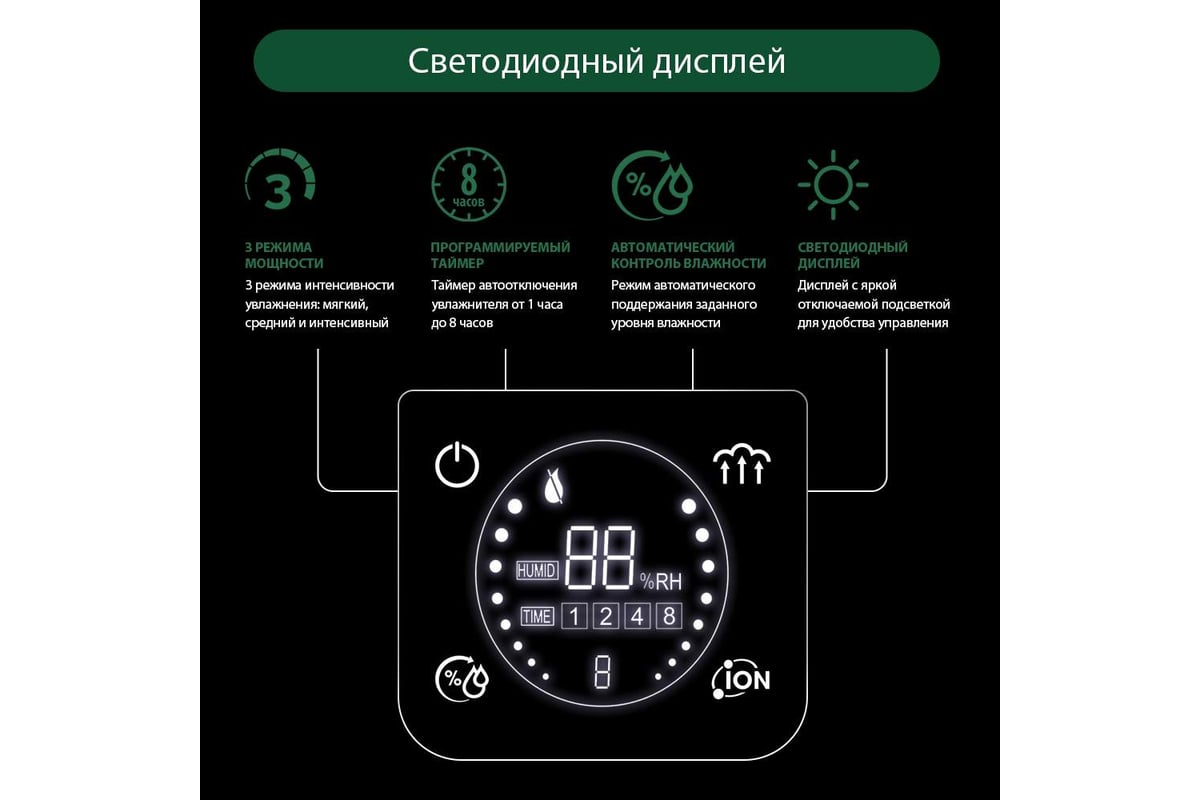 Светодиодный дисплей

3

3 РЕЖИМА МОЩНОСТИ
3 режима интенсивности увлажнения: мягкий, средний и интенсивный

8 часов

ПРОГРАММИРУЕМЫЙ ТАЙМЕР
Таймер автоотключения увлажнителя от 1 часа до 8 часов

%

АВТОМАТИЧЕСКИЙ КОНТРОЛЬ ВЛАЖНОСТИ
Режим автоматического поддержания заданного уровня влажности

СВЕТОДИОДНЫЙ ДИСПЛЕЙ
Дисплей с яркой отключаемой подсветкой для удобства управления

HUMID 88 %RH
TIME 1 2 4 8
8
%
ION